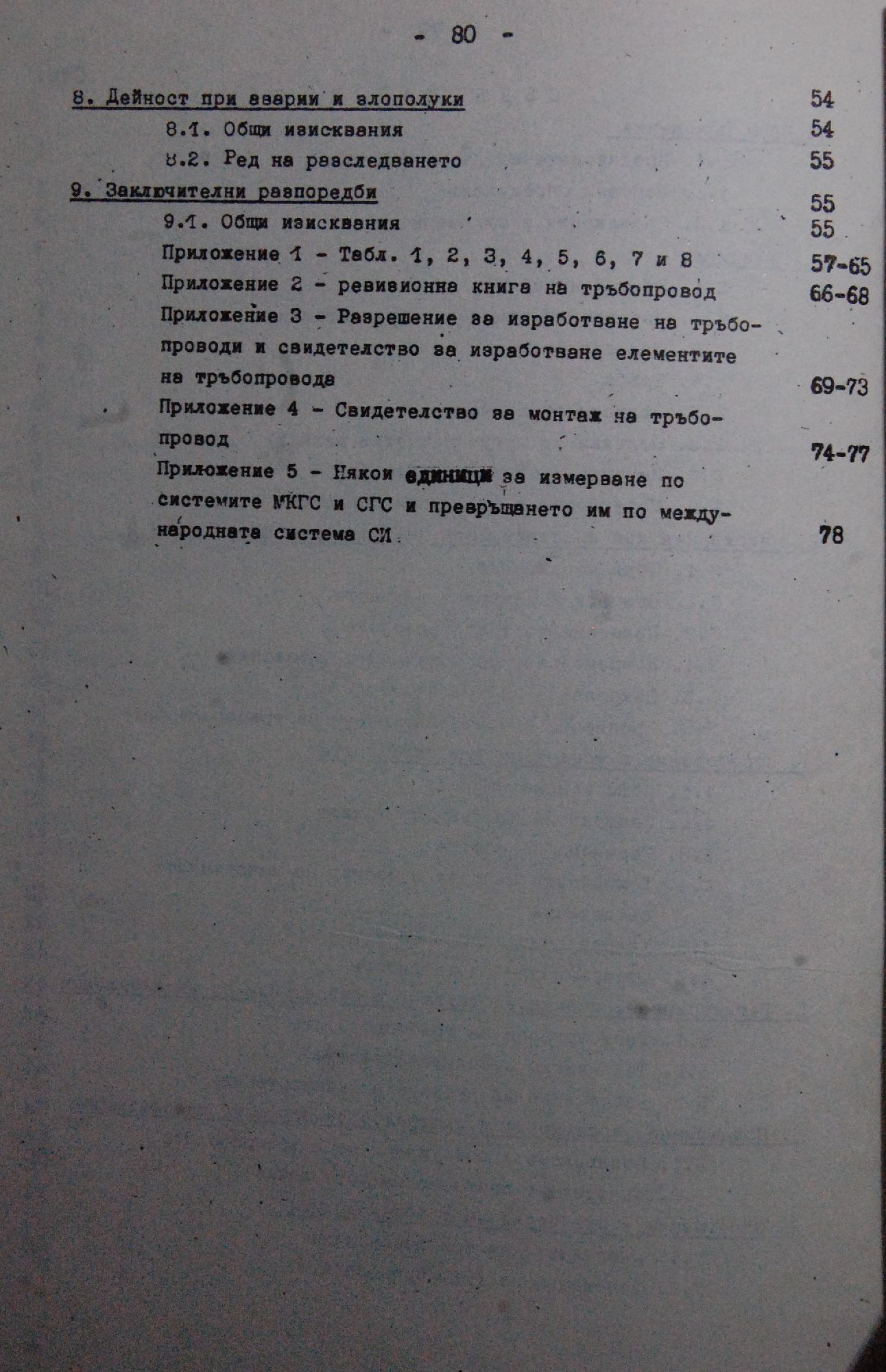 - 80 -

8. Дейност при аварии и злополуки 54

8.1. Общи изисквания 54

8.2. Ред на разследването 55

9. Заключителни разпоредби 55

9.1. Общи изисквания 55

Приложение 1 - Табл. 1, 2, 3, 4, 5, 6, 7 и 8 57-65

Приложение 2 - ревизионна книга на тръбопровод 66-68

Приложение 3 - Разрешение за изработване на тръбопроводи и свидетелство за изработване елементите на тръбопровода 69-73

Приложение 4 - Свидетелство за монтаж на тръбопровод 74-77

Приложение 5 - Някои единици за измерване по системите МКГС и СГС и превръщането им по международната система СИ 78